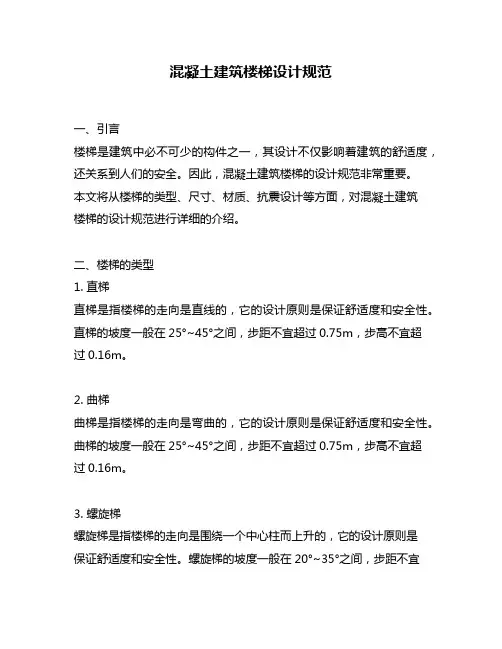 混凝土建筑楼梯设计规范

一、引言
楼梯是建筑中必不可少的构件之一，其设计不仅影响着建筑的舒适度，还关系到人们的安全。因此，混凝土建筑楼梯的设计规范非常重要。本文将从楼梯的类型、尺寸、材质、抗震设计等方面，对混凝土建筑楼梯的设计规范进行详细的介绍。

二、楼梯的类型
1. 直梯
直梯是指楼梯的走向是直线的，它的设计原则是保证舒适度和安全性。直梯的坡度一般在 25°~45°之间，步距不宜超过 0.75m，步高不宜超过 0.16m。

2. 曲梯
曲梯是指楼梯的走向是弯曲的，它的设计原则是保证舒适度和安全性。曲梯的坡度一般在 25°~45°之间，步距不宜超过 0.75m，步高不宜超过 0.16m。

3. 螺旋梯
螺旋梯是指楼梯的走向是围绕一个中心柱而上升的，它的设计原则是保证舒适度和安全性。螺旋梯的坡度一般在 20°~35°之间，步距不宜